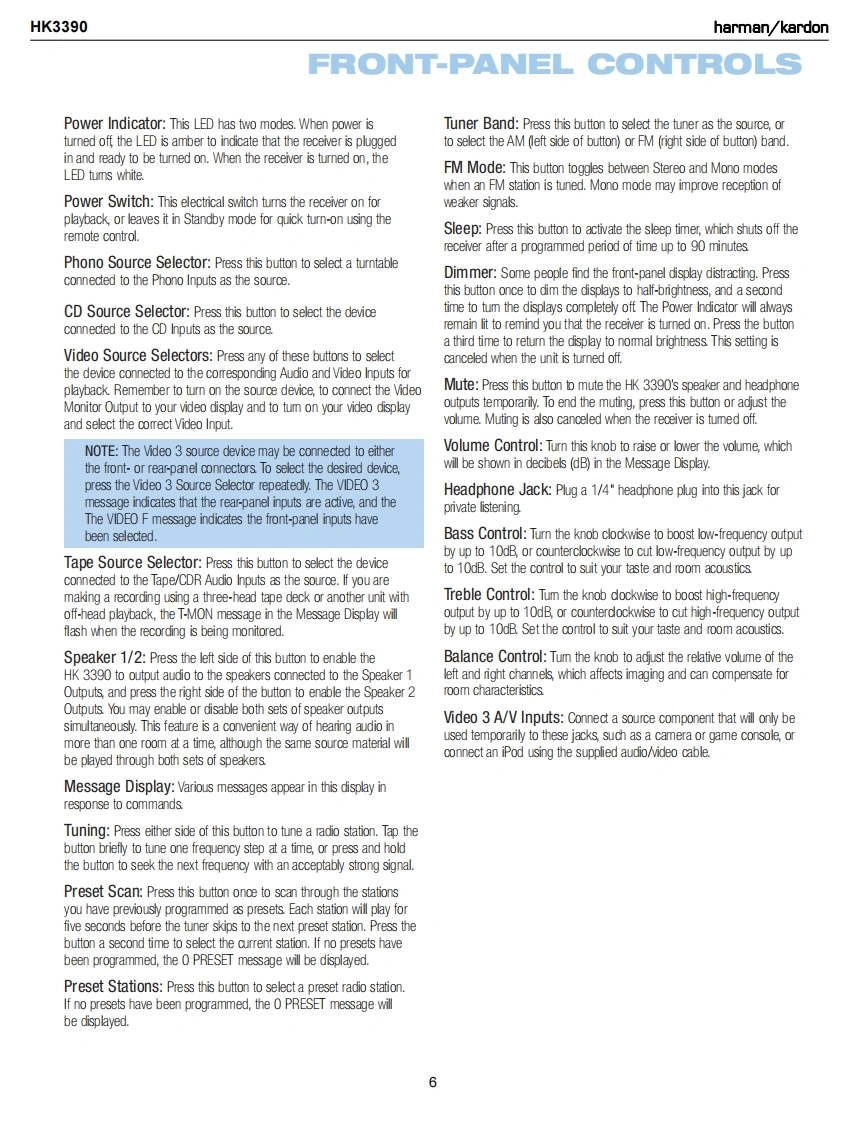 HK3390

harman/kardon

FRONT-PANEL CONTROLS

Power Indicator: This LED has two modes. When power is turned off, the LED is amber to indicate that the receiver is plugged in and ready to be turned on. When the receiver is turned on, the LED turns white.

Power Switch: This electrical switch turns the receiver on for playback, or leaves it in Standby mode for quick turn-on using the remote control.

Phono Source Selector: Press this button to select a turntable connected to the Phono Inputs as the source.

CD Source Selector: Press this button to select the device connected to the CD Inputs as the source.

Video Source Selectors: Press any of these buttons to select the device connected to the corresponding Audio and Video Inputs for playback. Remember to turn on the source device, to connect the Video Monitor Output to your video display and to turn on your video display and select the correct Video Input.

NOTE: The Video 3 source device may be connected to either the front- or rear-panel connectors. To select the desired device, press the Video 3 Source Selector repeatedly. The VIDEO 3 message indicates that the rear-panel inputs are active, and the The VIDEO F message indicates the front-panel inputs have been selected.

Tape Source Selector: Press this button to select the device connected to the Tape/CDR Audio Inputs as the source. If you are making a recording using a three-head tape deck or another unit with off-head playback, the T-MON message in the Message Display will flash when the recording is being monitored.

Speaker 1/2: Press the left side of this button to enable the HK 3390 to output audio to the speakers connected to the Speaker 1 Outputs, and press the right side of the button to enable the Speaker 2 Outputs. You may enable or disable both sets of speaker outputs simultaneously. This feature is a convenient way of hearing audio in more than one room at a time, although the same source material will be played through both sets of speakers.

Message Display: Various messages appear in this display in response to commands.

Tuning: Press either side of this button to tune a radio station. Tap the button briefly to tune one frequency step at a time, or press and hold the button to seek the next frequency with an acceptably strong signal.

Preset Scan: Press this button once to scan through the stations you have previously programmed as presets. Each station will play for five seconds before the tuner skips to the next preset station. Press the button a second time to select the current station. If no presets have been programmed, the 0 PRESET message will be displayed.

Preset Stations: Press this button to select a preset radio station. If no presets have been programmed, the 0 PRESET message will be displayed.

Tuner Band: Press this button to select the tuner as the source, or to select the AM (left side of button) or FM (right side of button) band.

FM Mode: This button toggles between Stereo and Mono modes when an FM station is tuned. Mono mode may improve reception of weaker signals.

Sleep: Press this button to activate the sleep timer, which shuts off the receiver after a programmed period of time up to 90 minutes.

Dimmer: Some people find the front-panel display distracting. Press this button once to dim the displays to half-brightness, and a second time to turn the displays completely off. The Power Indicator will always remain lit to remind you that the receiver is turned on. Press the button a third time to return the display to normal brightness. This setting is canceled when the unit is turned off.

Mute: Press this button to mute the HK 3390's speaker and headphone outputs temporarily. To end the muting, press this button or adjust the volume. Muting is also canceled when the receiver is turned off.

Volume Control: Turn this knob to raise or lower the volume, which will be shown in decibels (dB) in the Message Display.

Headphone Jack: Plug a 1/4" headphone plug into this jack for private listening.

Bass Control: Turn the knob clockwise to boost low-frequency output by up to 10dB, or counterclockwise to cut low-frequency output by up to 10dB. Set the control to suit your taste and room acoustics.

Treble Control: Turn the knob clockwise to boost high-frequency output by up to 10dB, or counterclockwise to cut high-frequency output by up to 10dB. Set the control to suit your taste and room acoustics.

Balance Control: Turn the knob to adjust the relative volume of the left and right channels, which affects imaging and can compensate for room characteristics.

Video 3 A/V Inputs: Connect a source component that will only be used temporarily to these jacks, such as a camera or game console, or connect an iPod using the supplied audio/video cable.

6